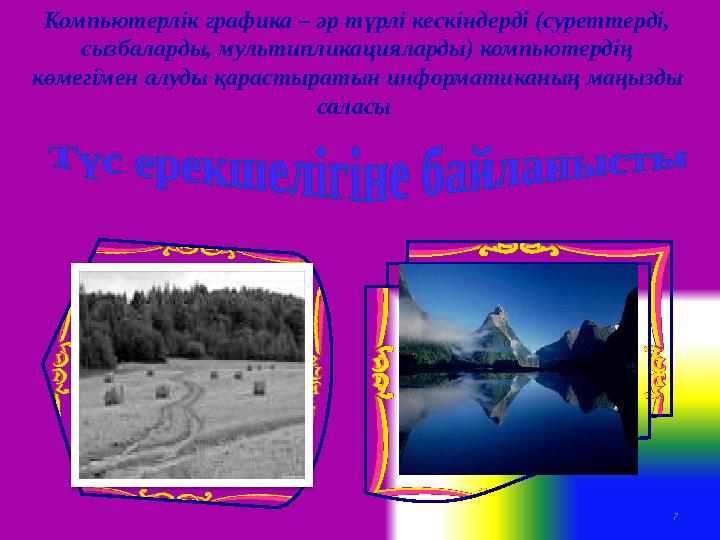 Компьютерлік графика – әр түрлі кескіндерді (суреттерді, сызбаларды, мультипликацияларды) компьютердің көмегімен алуды қарастыратын информатиканың маңызды саласы

Түс ерекшелігіне байланысты

7